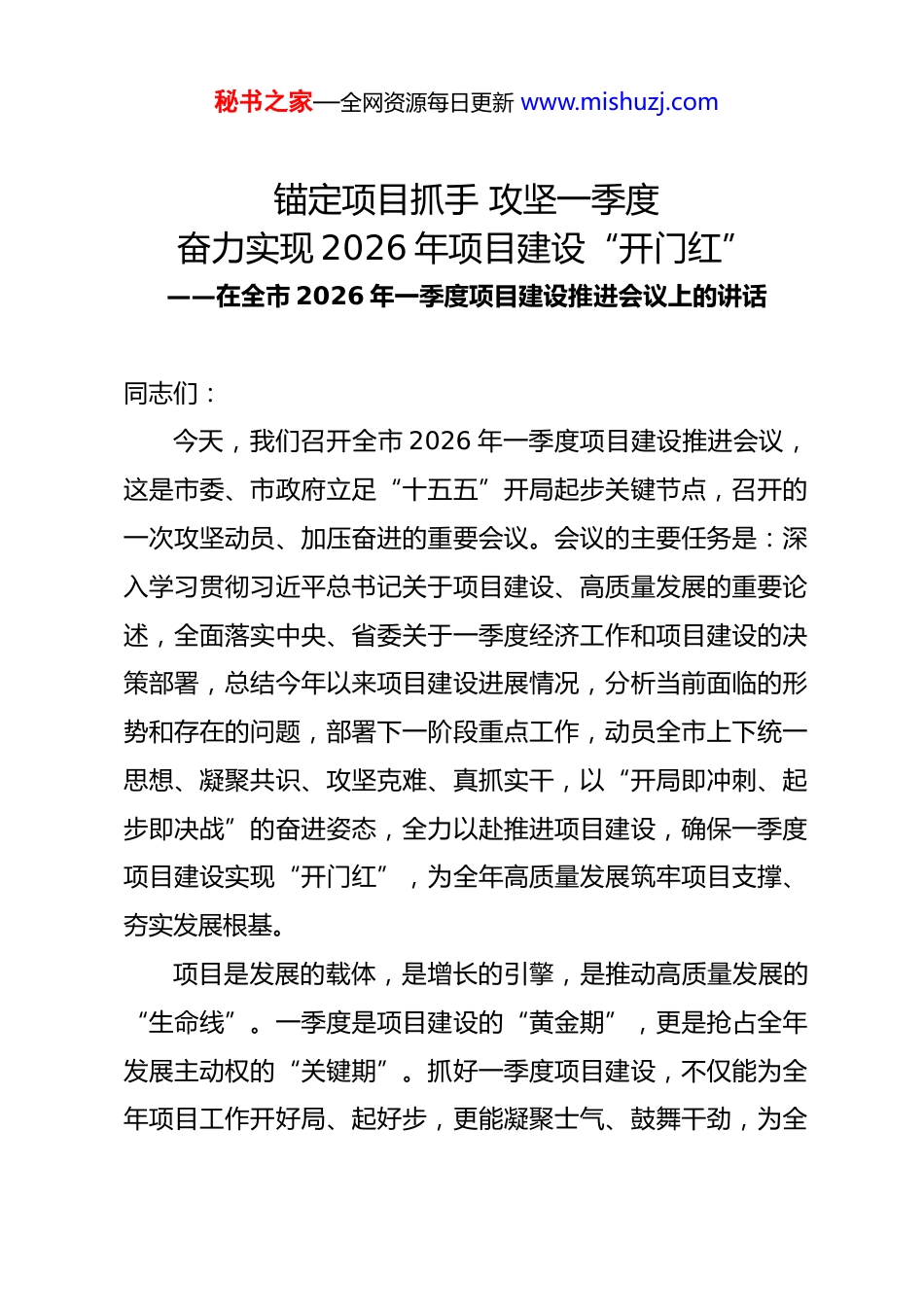 秘书之家—全网资源每日更新 www.mishuzj.com

锚定项目抓手 攻坚一季度
奋力实现 2026 年项目建设“开门红”
——在全市 2026 年一季度项目建设推进会议上的讲话

同志们：

今天，我们召开全市 2026 年一季度项目建设推进会议，这是市委、市政府立足“十五五”开局起步关键节点，召开的一次攻坚动员、加压奋进的重要会议。会议的主要任务是：深入学习贯彻习近平总书记关于项目建设、高质量发展的重要论述，全面落实中央、省委关于一季度经济工作和项目建设的决策部署，总结今年以来项目建设进展情况，分析当前面临的形势和存在的问题，部署下一阶段重点工作，动员全市上下统一思想、凝聚共识、攻坚克难、真抓实干，以“开局即冲刺、起步即决战”的奋进姿态，全力以赴推进项目建设，确保一季度项目建设实现“开门红”，为全年高质量发展筑牢项目支撑、夯实发展根基。

项目是发展的载体，是增长的引擎，是推动高质量发展的“生命线”。一季度是项目建设的“黄金期”，更是抢占全年发展主动权的“关键期”。抓好一季度项目建设，不仅能为全年项目工作开好局、起好步，更能凝聚士气、鼓舞干劲，为全